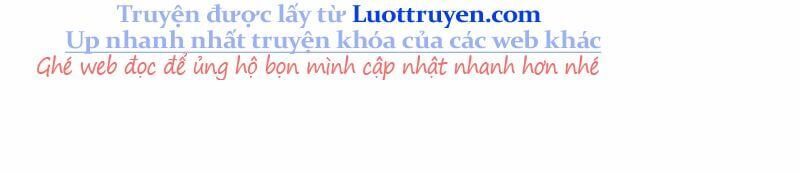 Truyện được lấy từ Luottruyen.com
Up nhanh nhất truyện khóa của các web khác
Ghé web đọc để ủng hộ bọn mình cập nhật nhanh hơn nhé